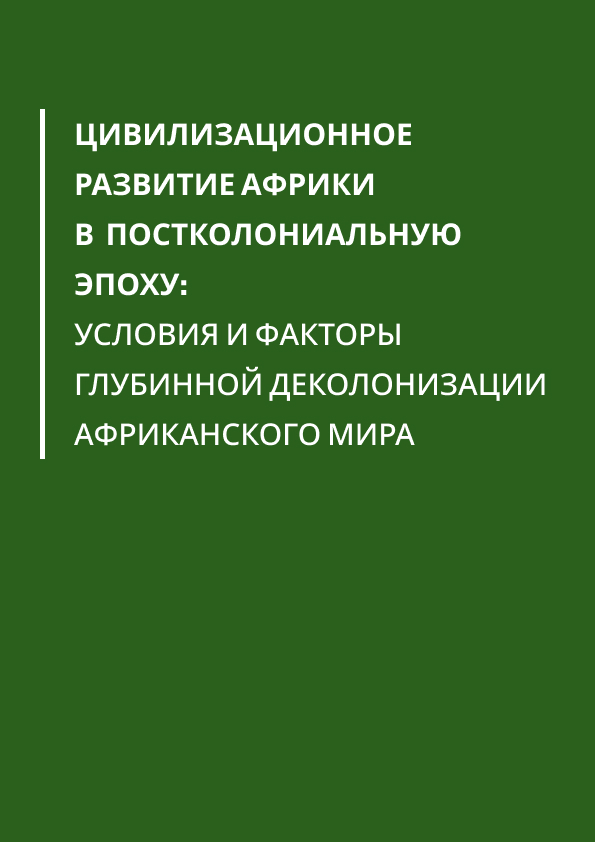 ЦИВИЛИЗАЦИОННОЕ
РАЗВИТИЕ АФРИКИ
В ПОСТКОЛОНИАЛЬНУЮ
ЭПОХУ:
УСЛОВИЯ И ФАКТОРЫ
ГЛУБИННОЙ ДЕКОЛОНИЗАЦИИ
АФРИКАНСКОГО МИРА